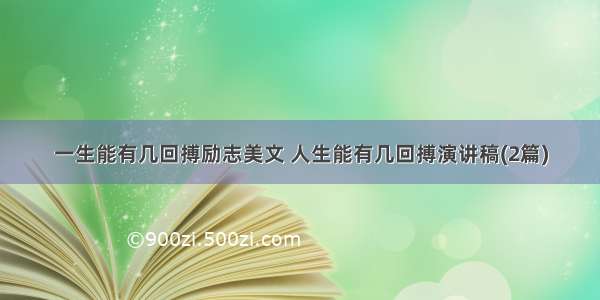 一生能有几回搏励志美文 人生能有几回搏演讲稿(2篇)

©900zi.500zi.com